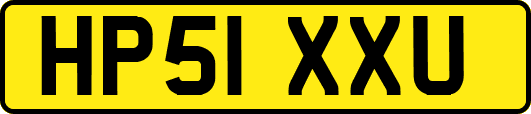 HP51 XXU